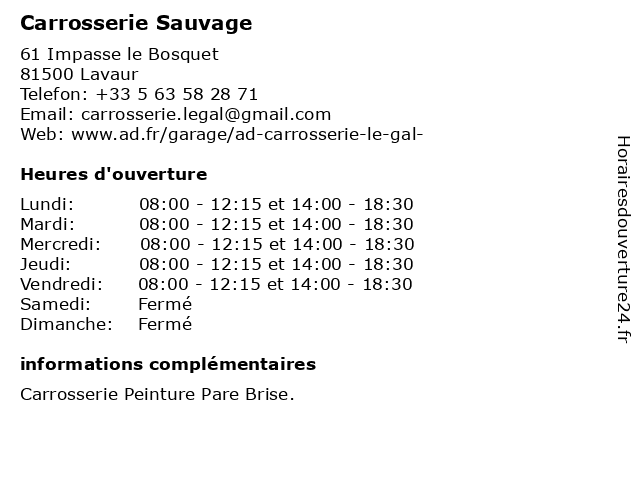 Carrosserie Sauvage

61 Impasse le Bosquet
81500 Lavaur
Telefon: +33 5 63 58 28 71
Email: carrosserie.legal@gmail.com
Web: www.ad.fr/garage/ad-carrosserie-le-gal-

Heures d'ouverture

| | |
|---|---|
| Lundi: | 08:00 - 12:15 et 14:00 - 18:30 |
| Mardi: | 08:00 - 12:15 et 14:00 - 18:30 |
| Mercredi: | 08:00 - 12:15 et 14:00 - 18:30 |
| Jeudi: | 08:00 - 12:15 et 14:00 - 18:30 |
| Vendredi: | 08:00 - 12:15 et 14:00 - 18:30 |
| Samedi: | Fermé |
| Dimanche: | Fermé |

informations complémentaires

Carrosserie Peinture Pare Brise.

Horairesdouverture24.fr